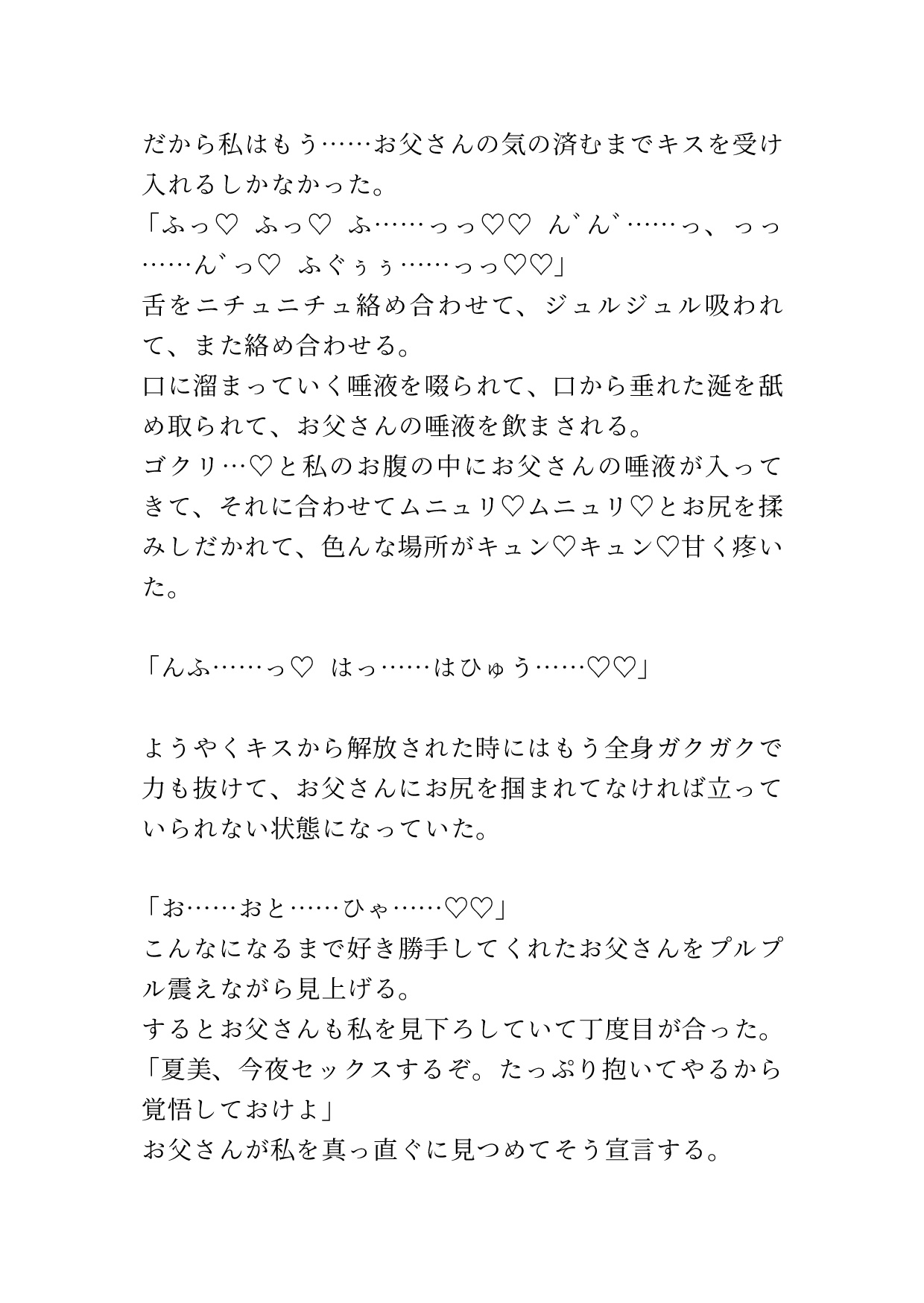 だから私はもう……お父さんの気の済むまでキスを受け入れるしかなかった。
「ふっ♡　ふっ♡　ふ……っっ♡♡　ん゛ん゛……っ、っっ……ん゛っ♡　ふぐぅぅ……っっ♡♡」
舌をニチュニチュ絡め合わせて、ジュルジュル吸われて、また絡め合わせる。
口に溜まっていく唾液を啜られて、口から垂れた涎を舐め取られて、お父さんの唾液を飲まされる。
ゴクリ…♡と私のお腹の中にお父さんの唾液が入ってきて、それに合わせてムニュリ♡ムニュリ♡とお尻を揉みしだかれて、色んな場所がキュン♡キュン♡甘く疼いた。

「んふ……っ♡　はっ……はひゅう……♡♡」

ようやくキスから解放された時にはもう全身ガクガクで力も抜けて、お父さんにお尻を掴まれてなければ立っていられない状態になっていた。

「お……おと……ひゃ……♡♡」
こんなになるまで好き勝手してくれたお父さんをプルプル震えながら見上げる。
するとお父さんも私を見下ろしていて丁度目が合った。
「夏美、今夜セックスするぞ。たっぷり抱いてやるから覚悟しておけよ」
お父さんが私を真っ直ぐに見つめてそう宣言する。